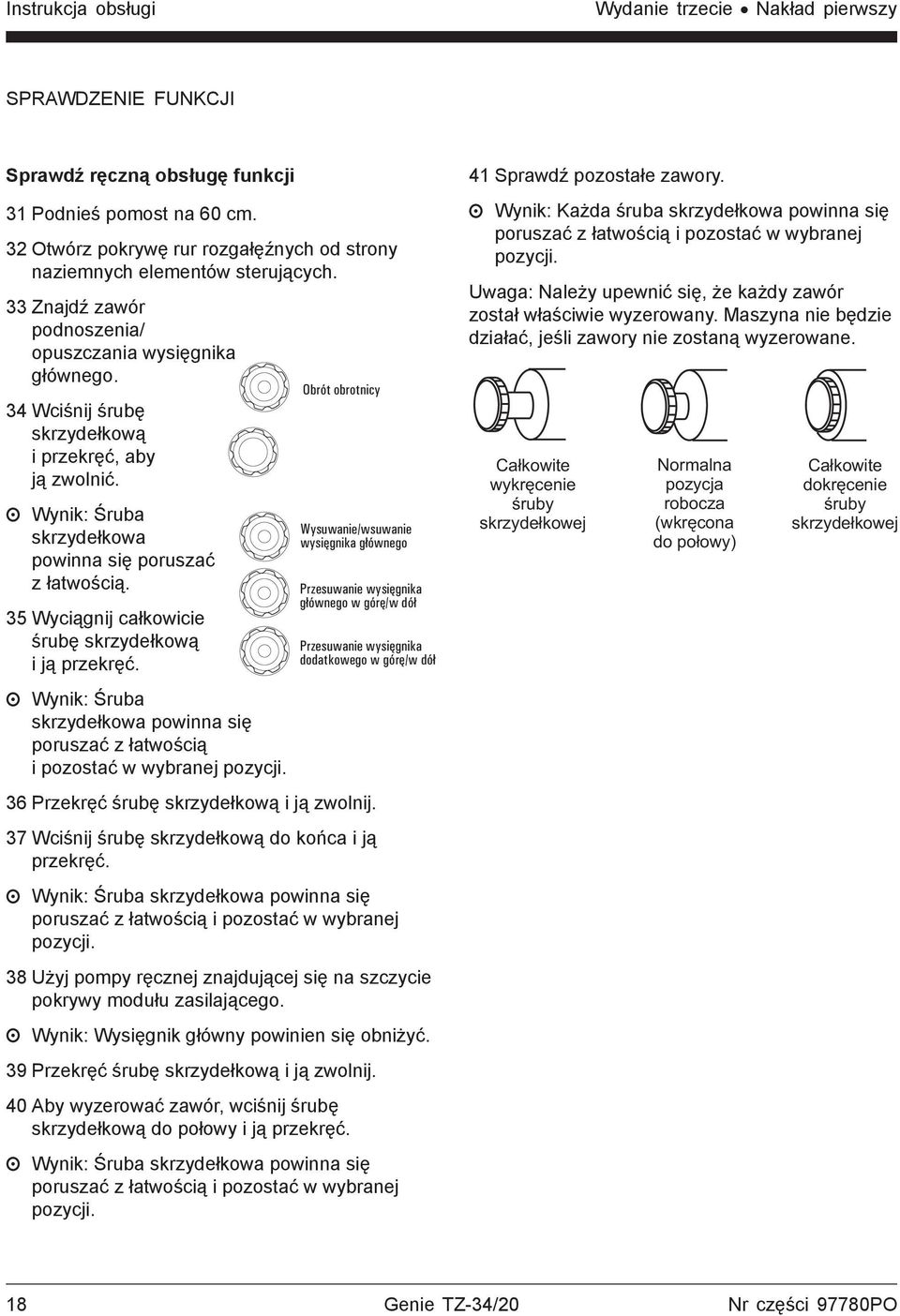 Instrukcja obsługi

Wydanie trzecie • Nakład pierwszy

SPRAWDZENIE FUNKCJI

Sprawdź ręczną obsługę funkcji

31 Podnieś pomost na 60 cm.

32 Otwórz pokrywę rur rozgałęźnych od strony naziemnych elementów sterujących.

33 Znajdź zawór podnoszenia/ opuszczania wysięgnika głównego.

34 Wciśnij śrubę skrzydełkową i przekręć, aby ją zwolnić.

⊙ Wynik: Śruba skrzydełkowa powinna się poruszać z łatwością.

35 Wyciągnij całkowicie śrubę skrzydełkową i ją przekręć.

⊙ Wynik: Śruba skrzydełkowa powinna się poruszać z łatwością i pozostać w wybranej pozycji.

Obrót obrotnicy

Wysuwanie/wsuwanie wysięgnika głównego

Przesuwanie wysięgnika głównego w górę/w dół

Przesuwanie wysięgnika dodatkowego w górę/w dół

36 Przekręć śrubę skrzydełkową i ją zwolnij.

37 Wciśnij śrubę skrzydełkową do końca i ją przekręć.

⊙ Wynik: Śruba skrzydełkowa powinna się poruszać z łatwością i pozostać w wybranej pozycji.

38 Użyj pompy ręcznej znajdującej się na szczycie pokrywy modułu zasilającego.

⊙ Wynik: Wysięgnik główny powinien się obniżyć.

39 Przekręć śrubę skrzydełkową i ją zwolnij.

40 Aby wyzerować zawór, wciśnij śrubę skrzydełkową do połowy i ją przekręć.

⊙ Wynik: Śruba skrzydełkowa powinna się poruszać z łatwością i pozostać w wybranej pozycji.

41 Sprawdź pozostałe zawory.

⊙ Wynik: Każda śruba skrzydełkowa powinna się poruszać z łatwością i pozostać w wybranej pozycji.

Uwaga: Należy upewnić się, że każdy zawór został właściwie wyzerowany. Maszyna nie będzie działać, jeśli zawory nie zostaną wyzerowane.

Całkowite wykręcenie śruby skrzydełkowej

Normalna pozycja robocza (wkręcona do połowy)

Całkowite dokręcenie śruby skrzydełkowej

18

Genie TZ-34/20

Nr części 97780PO